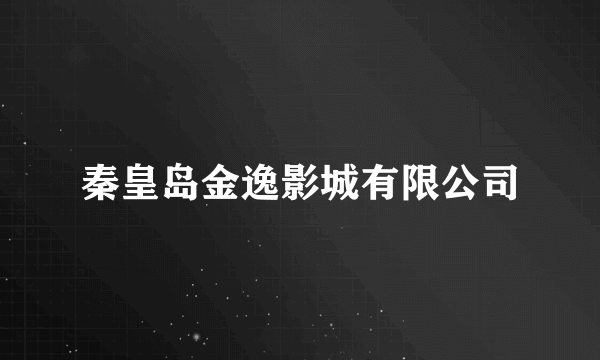 秦皇岛金逸影城有限公司